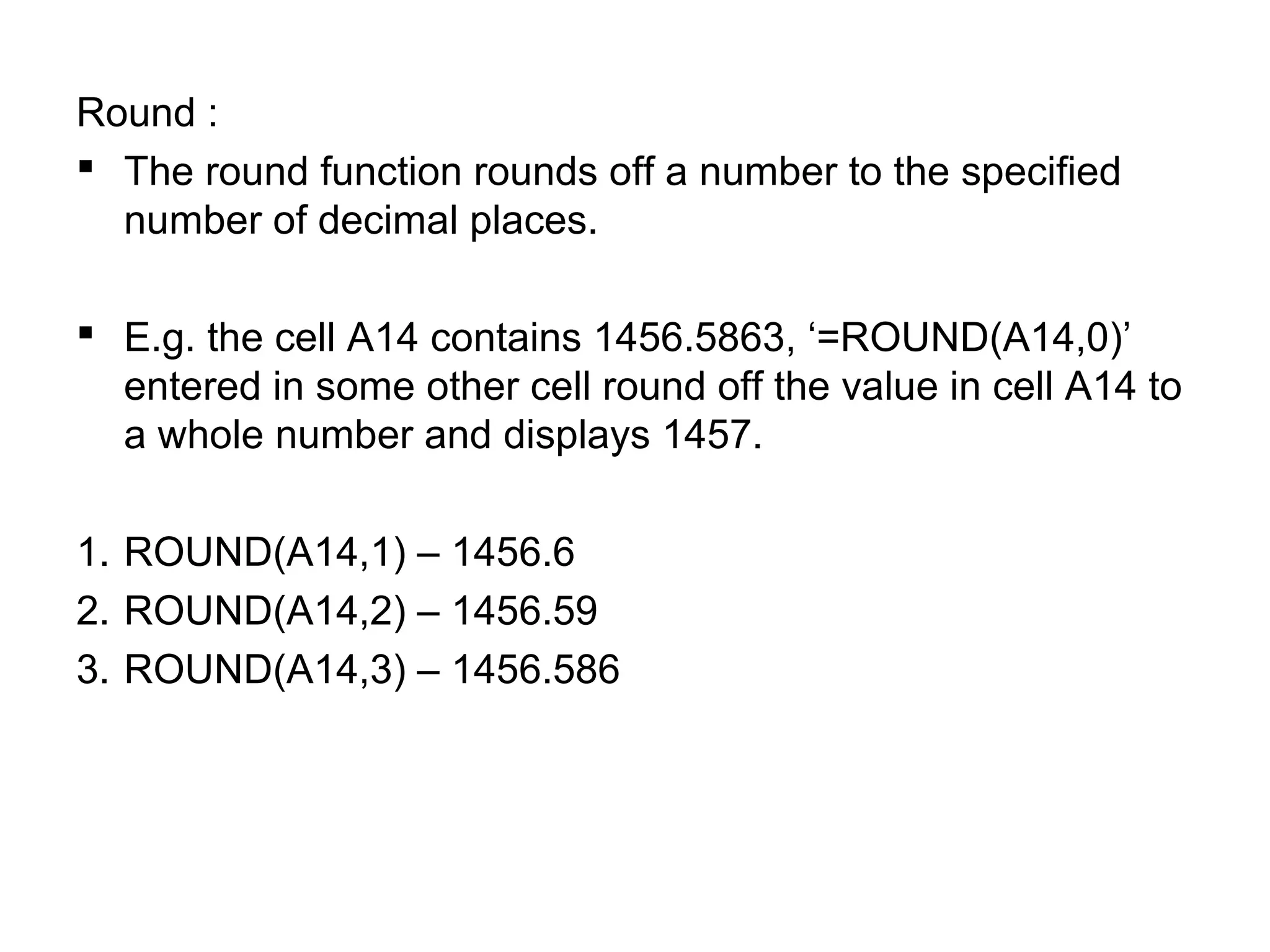 Round :

▪ The round function rounds off a number to the specified number of decimal places.

▪ E.g. the cell A14 contains 1456.5863, ‘=ROUND(A14,0)’ entered in some other cell round off the value in cell A14 to a whole number and displays 1457.

1. ROUND(A14,1) – 1456.6
2. ROUND(A14,2) – 1456.59
3. ROUND(A14,3) – 1456.586